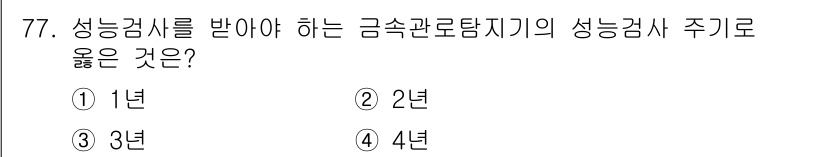 77. 성능검사를 받아야 하는 금속관로탐지기의 성능검사 주기로 옳은 것은?

① 1년
② 2년
③ 3년
④ 4년